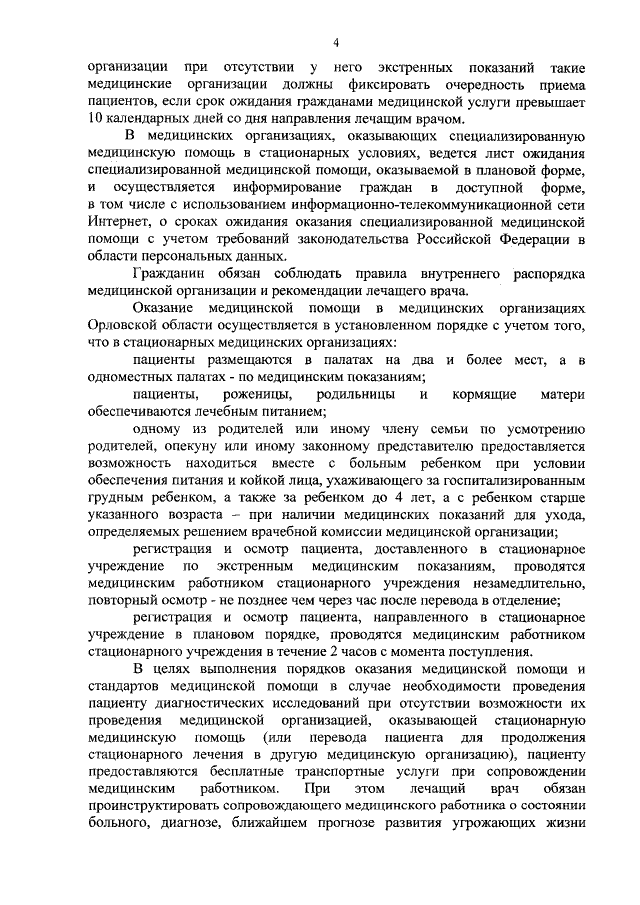 4

организации при отсутствии у него экстренных показаний такие медицинские организации должны фиксировать очередность приема пациентов, если срок ожидания гражданами медицинской услуги превышает 10 календарных дней со дня направления лечащим врачом.

В медицинских организациях, оказывающих специализированную медицинскую помощь в стационарных условиях, ведется лист ожидания специализированной медицинской помощи, оказываемой в плановой форме, и осуществляется информирование граждан в доступной форме, в том числе с использованием информационно-телекоммуникационной сети Интернет, о сроках ожидания оказания специализированной медицинской помощи с учетом требований законодательства Российской Федерации в области персональных данных.

Гражданин обязан соблюдать правила внутреннего распорядка медицинской организации и рекомендации лечащего врача.

Оказание медицинской помощи в медицинских организациях Орловской области осуществляется в установленном порядке с учетом того, что в стационарных медицинских организациях:

пациенты размещаются в палатах на два и более мест, а в одноместных палатах - по медицинским показаниям;

пациенты, роженицы, родильницы и кормящие матери обеспечиваются лечебным питанием;

одному из родителей или иному члену семьи по усмотрению родителей, опекуну или иному законному представителю предоставляется возможность находиться вместе с больным ребенком при условии обеспечения питания и койкой лица, ухаживающего за госпитализированным грудным ребенком, а также за ребенком до 4 лет, а с ребенком старше указанного возраста – при наличии медицинских показаний для ухода, определяемых решением врачебной комиссии медицинской организации;

регистрация и осмотр пациента, доставленного в стационарное учреждение по экстренным медицинским показаниям, проводятся медицинским работником стационарного учреждения незамедлительно, повторный осмотр - не позднее чем через час после перевода в отделение;

регистрация и осмотр пациента, направленного в стационарное учреждение в плановом порядке, проводятся медицинским работником стационарного учреждения в течение 2 часов с момента поступления.

В целях выполнения порядков оказания медицинской помощи и стандартов медицинской помощи в случае необходимости проведения пациенту диагностических исследований при отсутствии возможности их проведения медицинской организацией, оказывающей стационарную медицинскую помощь (или перевода пациента для продолжения стационарного лечения в другую медицинскую организацию), пациенту предоставляются бесплатные транспортные услуги при сопровождении медицинским работником. При этом лечащий врач обязан проинструктировать сопровождающего медицинского работника о состоянии больного, диагнозе, ближайшем прогнозе развития угрожающих жизни